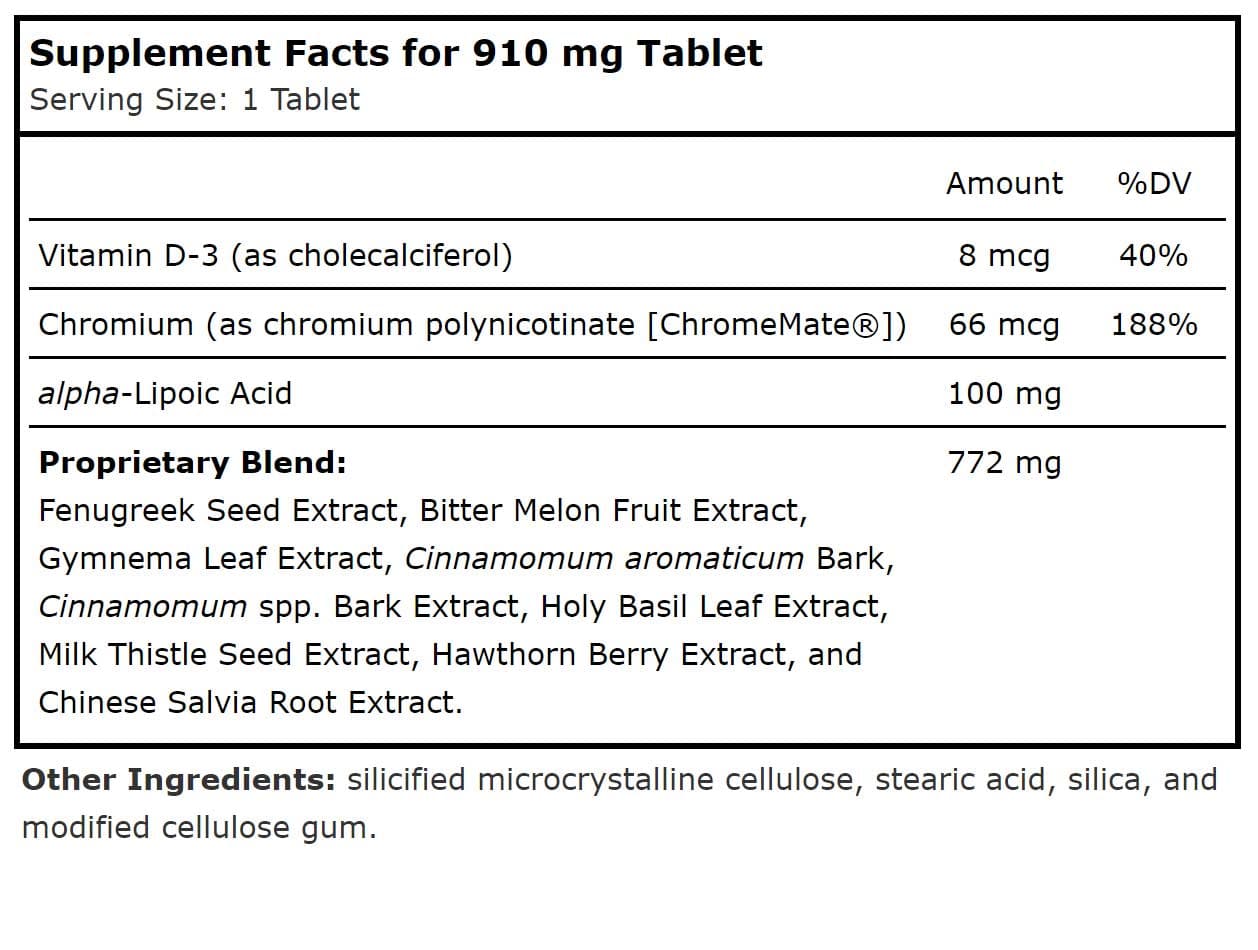 Supplement Facts for 910 mg Tablet
Serving Size: 1 Tablet

|  | Amount | %DV |
|---|---|---|
| Vitamin D-3 (as cholecalciferol) | 8 mcg | 40% |
| Chromium (as chromium polynicotinate [ChromeMate®]) | 66 mcg | 188% |
| alpha-Lipoic Acid | 100 mg |  |
| Proprietary Blend: Fenugreek Seed Extract, Bitter Melon Fruit Extract, Gymnema Leaf Extract, Cinnamomum aromaticum Bark, Cinnamomum spp. Bark Extract, Holy Basil Leaf Extract, Milk Thistle Seed Extract, Hawthorn Berry Extract, and Chinese Salvia Root Extract. | 772 mg |  |

Other Ingredients: silicified microcrystalline cellulose, stearic acid, silica, and modified cellulose gum.